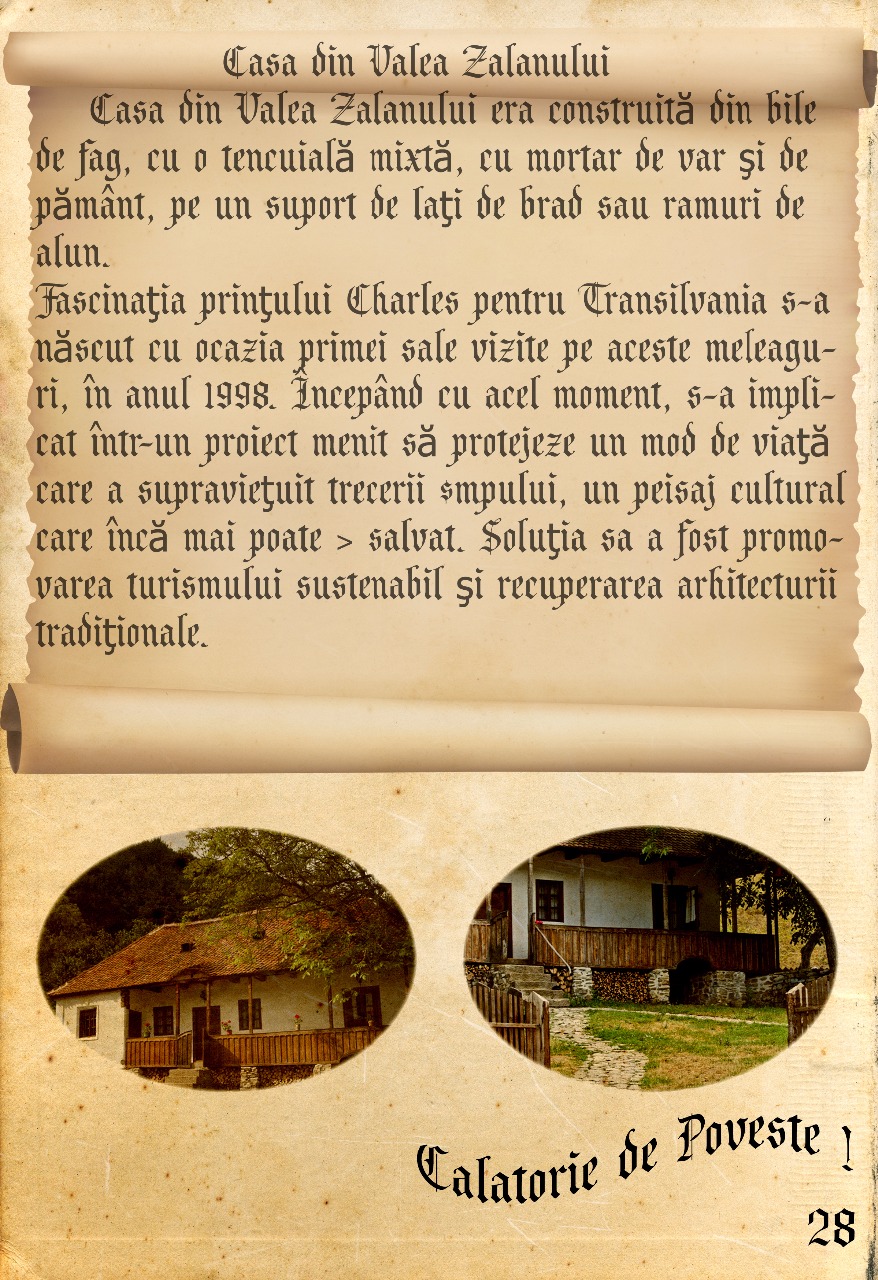 Casa din Valea Zalanului

Casa din Valea Zalanului era construită din bile de fag, cu o tencuială mixtă, cu mortar de var şi de pământ, pe un suport de laţi de brad sau ramuri de alun.

Fascinaţia prinţului Charles pentru Transilvania s-a născut cu ocazia primei sale vizite pe aceste meleaguri, în anul 1998. Începând cu acel moment, s-a implicat într-un proiect menit să protejeze un mod de viaţă care a supravieţuit trecerii smpului, un peisaj cultural care încă mai poate > salvat. Soluţia sa a fost promovarea turismului sustenabil şi recuperarea arhitecturii tradiţionale.

Calatorie de Poveste !

28